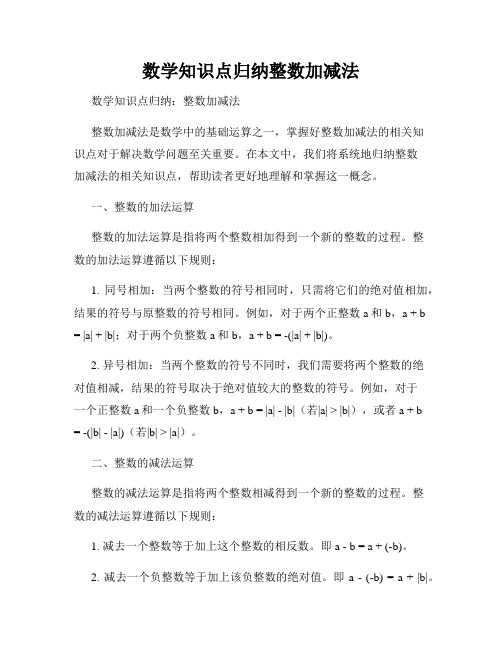 数学知识点归纳整数加减法

数学知识点归纳：整数加减法

整数加减法是数学中的基础运算之一，掌握好整数加减法的相关知识点对于解决数学问题至关重要。在本文中，我们将系统地归纳整数加减法的相关知识点，帮助读者更好地理解和掌握这一概念。

一、整数的加法运算

整数的加法运算是指将两个整数相加得到一个新的整数的过程。整数的加法运算遵循以下规则：

1. 同号相加：当两个整数的符号相同时，只需将它们的绝对值相加，结果的符号与原整数的符号相同。例如，对于两个正整数 a 和 b，$a + b = |a| + |b|$；对于两个负整数 a 和 b，$a + b = -(|a| + |b|)$。

2. 异号相加：当两个整数的符号不同时，我们需要将两个整数的绝对值相减，结果的符号取决于绝对值较大的整数的符号。例如，对于一个正整数 a 和一个负整数 b，$a + b = |a| - |b|$（若$|a| > |b|$），或者 $a + b = -(|b| - |a|)$（若$|b| > |a|$）。

二、整数的减法运算

整数的减法运算是指将两个整数相减得到一个新的整数的过程。整数的减法运算遵循以下规则：

1. 减去一个整数等于加上这个整数的相反数。即 $a - b = a + (-b)$。

2. 减去一个负整数等于加上该负整数的绝对值。即 $a - (-b) = a + |b|$。